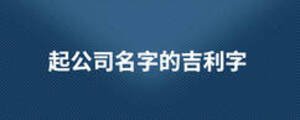 起公司名字的吉利字